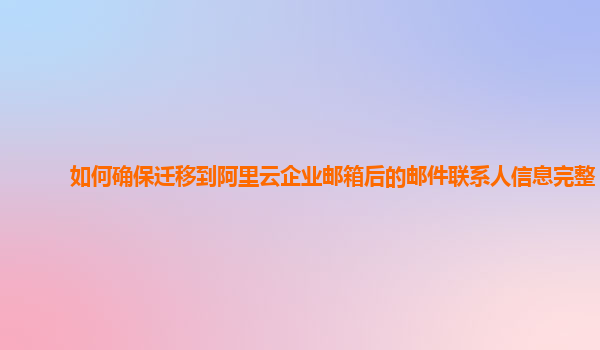 如何确保迁移到阿里云企业邮箱后的邮件联系人信息完整